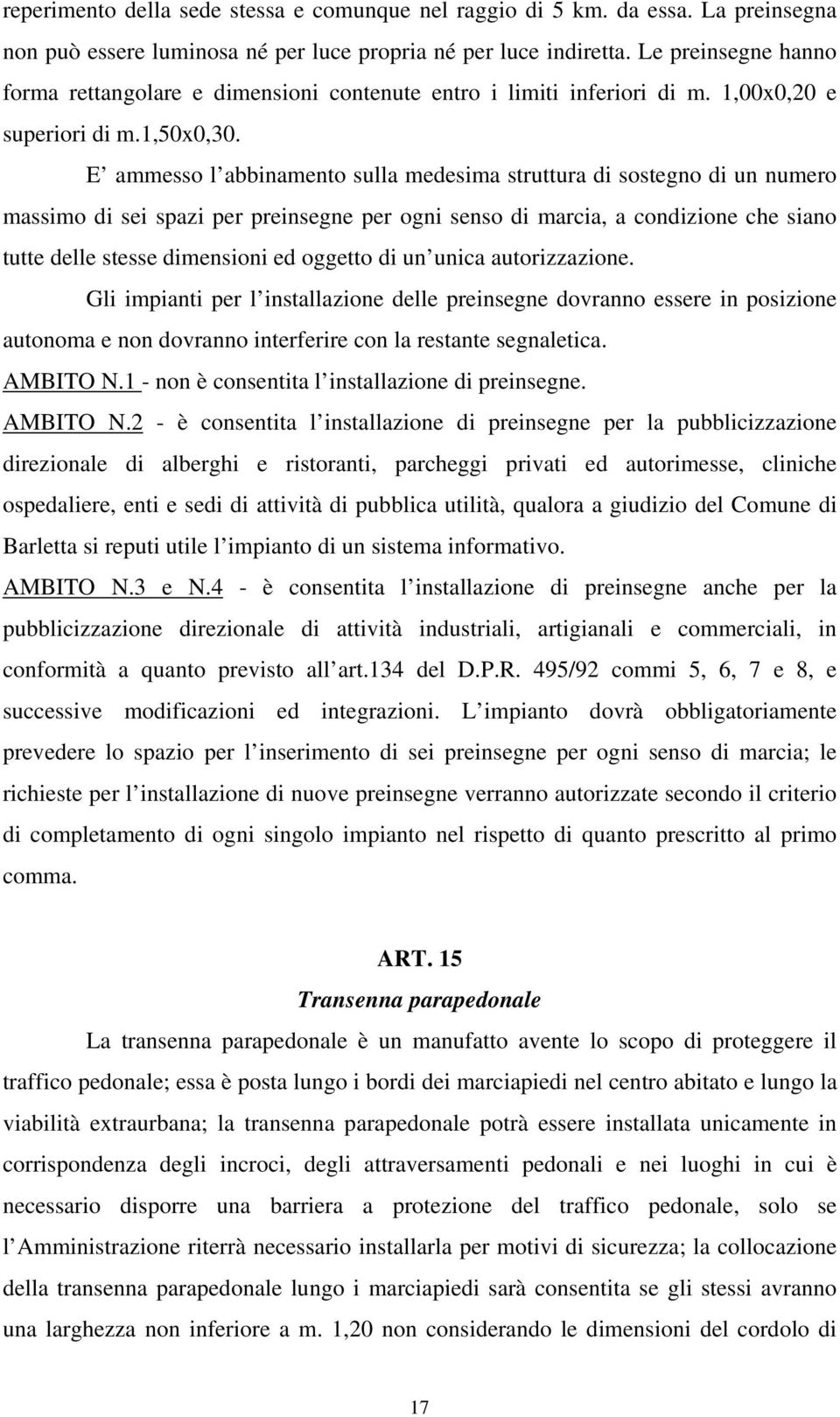 reperimento della sede stessa e comunque nel raggio di 5 km. da essa. La preinsegna non può essere luminosa né per luce propria né per luce indiretta. Le preinsegne hanno forma rettangolare e dimensioni contenute entro i limiti inferiori di m. 1,00x0,20 e superiori di m.1,50x0,30.

E' ammesso l'abbinamento sulla medesima struttura di sostegno di un numero massimo di sei spazi per preinsegne per ogni senso di marcia, a condizione che siano tutte delle stesse dimensioni ed oggetto di un'unica autorizzazione.

Gli impianti per l'installazione delle preinsegne dovranno essere in posizione autonoma e non dovranno interferire con la restante segnaletica.

AMBITO N.1 - non è consentita l'installazione di preinsegne.

AMBITO N.2 - è consentita l'installazione di preinsegne per la pubblicizzazione direzionale di alberghi e ristoranti, parcheggi privati ed autorimesse, cliniche ospedaliere, enti e sedi di attività di pubblica utilità, qualora a giudizio del Comune di Barletta si reputi utile l'impianto di un sistema informativo.

AMBITO N.3 e N.4 - è consentita l'installazione di preinsegne anche per la pubblicizzazione direzionale di attività industriali, artigianali e commerciali, in conformità a quanto previsto all'art.134 del D.P.R. 495/92 commi 5, 6, 7 e 8, e successive modificazioni ed integrazioni. L'impianto dovrà obbligatoriamente prevedere lo spazio per l'inserimento di sei preinsegne per ogni senso di marcia; le richieste per l'installazione di nuove preinsegne verranno autorizzate secondo il criterio di completamento di ogni singolo impianto nel rispetto di quanto prescritto al primo comma.

ART. 15

Transenna parapedonale

La transenna parapedonale è un manufatto avente lo scopo di proteggere il traffico pedonale; essa è posta lungo i bordi dei marciapiedi nel centro abitato e lungo la viabilità extraurbana; la transenna parapedonale potrà essere installata unicamente in corrispondenza degli incroci, degli attraversamenti pedonali e nei luoghi in cui è necessario disporre una barriera a protezione del traffico pedonale, solo se l'Amministrazione riterrà necessario installarla per motivi di sicurezza; la collocazione della transenna parapedonale lungo i marciapiedi sarà consentita se gli stessi avranno una larghezza non inferiore a m. 1,20 non considerando le dimensioni del cordolo di

17